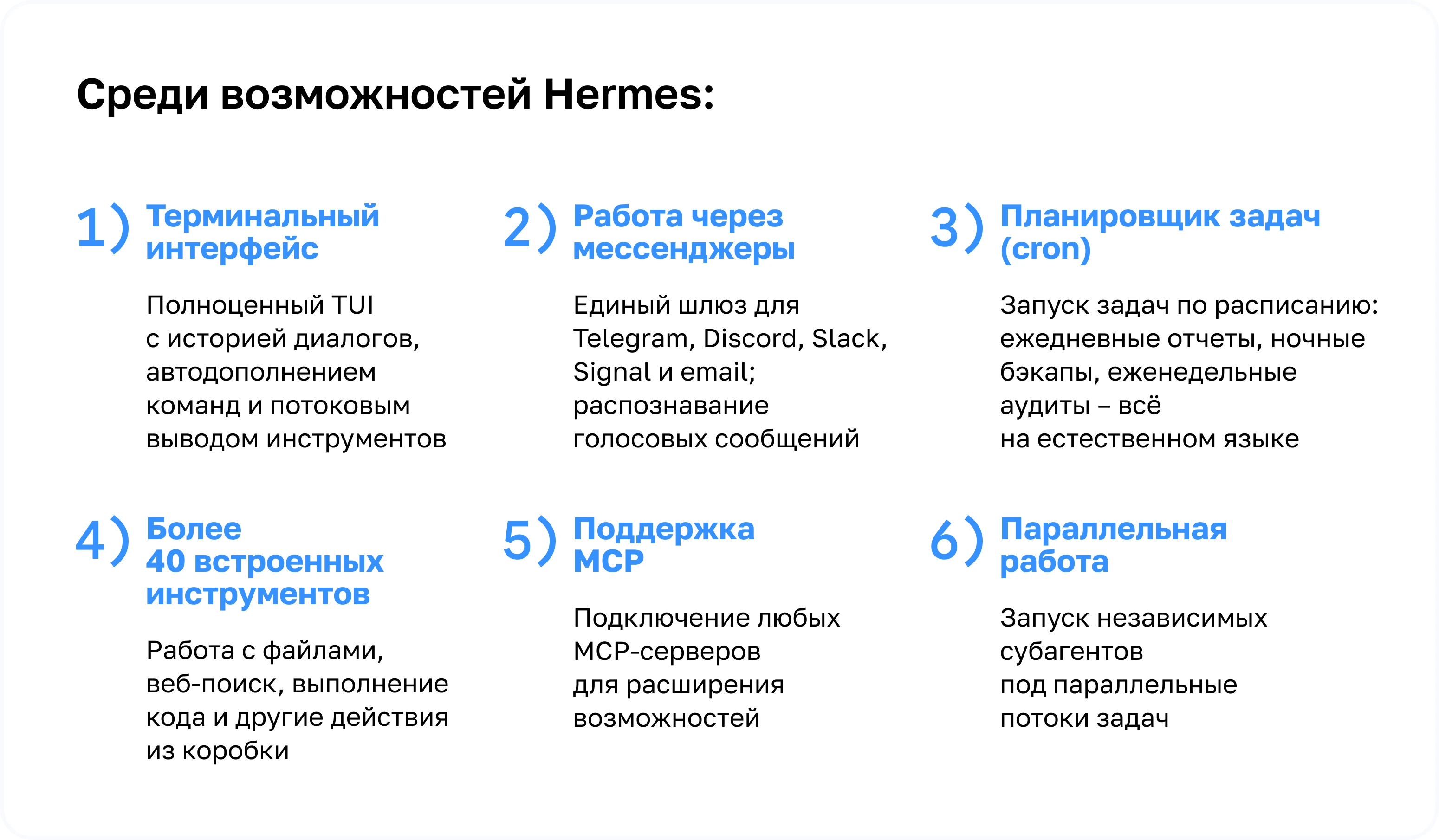 Среди возможностей Hermes:

1) Терминальный интерфейс

Полноценный TUI с историей диалогов, автодополнением команд и потоковым выводом инструментов

2) Работа через мессенджеры

Единый шлюз для Telegram, Discord, Slack, Signal и email; распознавание голосовых сообщений

3) Планировщик задач (cron)

Запуск задач по расписанию: ежедневные отчеты, ночные бэкапы, еженедельные аудиты – всё на естественном языке

4) Более 40 встроенных инструментов

Работа с файлами, веб-поиск, выполнение кода и другие действия из коробки

5) Поддержка MCP

Подключение любых MCP-серверов для расширения возможностей

6) Параллельная работа

Запуск независимых субагентов под параллельные потоки задач